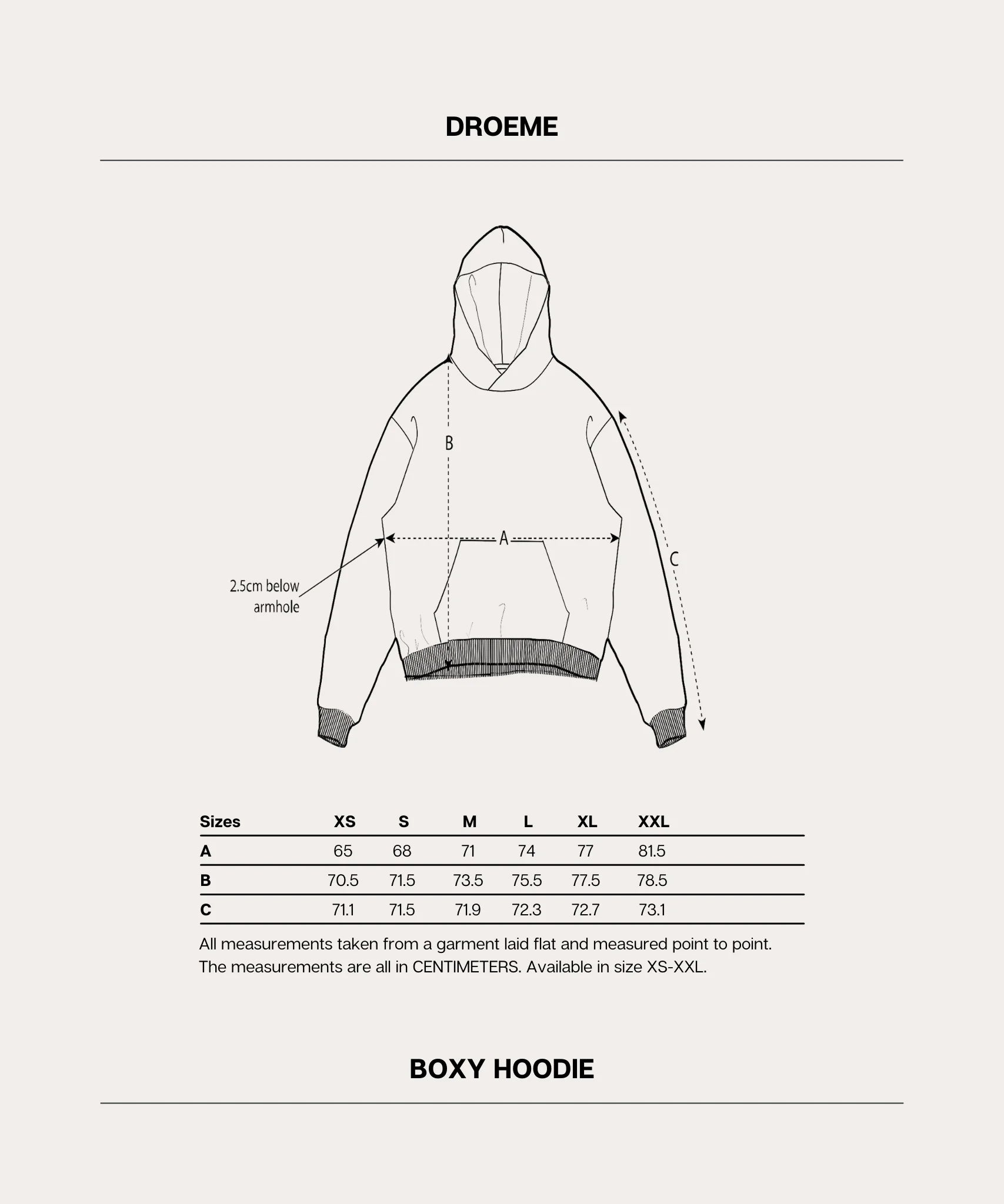 DROEME

B

A

C

2.5cm below armhole

| Sizes | XS | S | M | L | XL | XXL |
|---|---|---|---|---|---|---|
| A | 65 | 68 | 71 | 74 | 77 | 81.5 |
| B | 70.5 | 71.5 | 73.5 | 75.5 | 77.5 | 78.5 |
| C | 71.1 | 71.5 | 71.9 | 72.3 | 72.7 | 73.1 |

All measurements taken from a garment laid flat and measured point to point. The measurements are all in CENTIMETERS. Available in size XS-XXL.

BOXY HOODIE